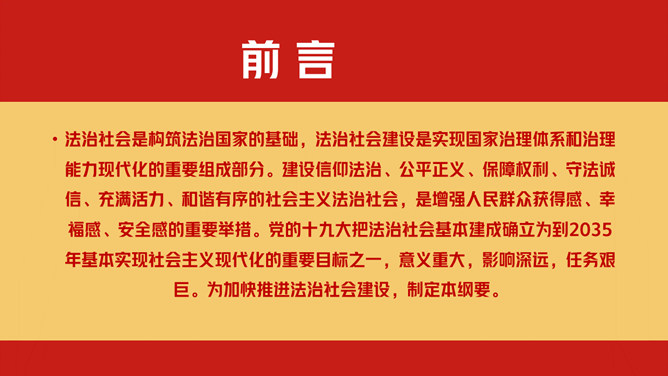 前言

• 法治社会是构筑法治国家的基础，法治社会建设是实现国家治理体系和治理能力现代化的重要组成部分。建设信仰法治、公平正义、保障权利、守法诚信、充满活力、和谐有序的社会主义法治社会，是增强人民群众获得感、幸福感、安全感的重要举措。党的十九大把法治社会基本建成确立为到2035年基本实现社会主义现代化的重要目标之一，意义重大，影响深远，任务艰巨。为加快推进法治社会建设，制定本纲要。